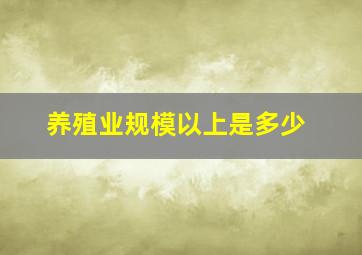 养殖业规模以上是多少